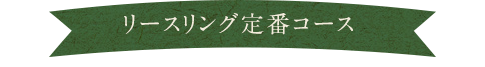 リースリング定番コース